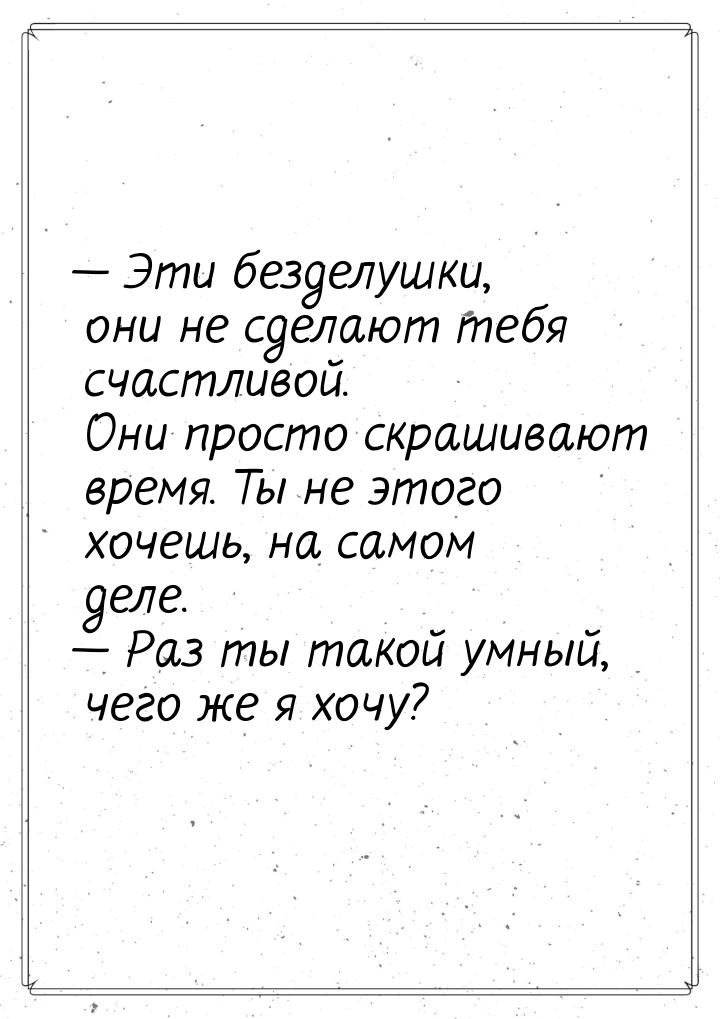 — Эти безделушки, они не сделают тебя счастливой. Они просто скрашивают время. Ты не этого хочешь, на самом деле.
— Раз ты такой умный, чего же я хочу?